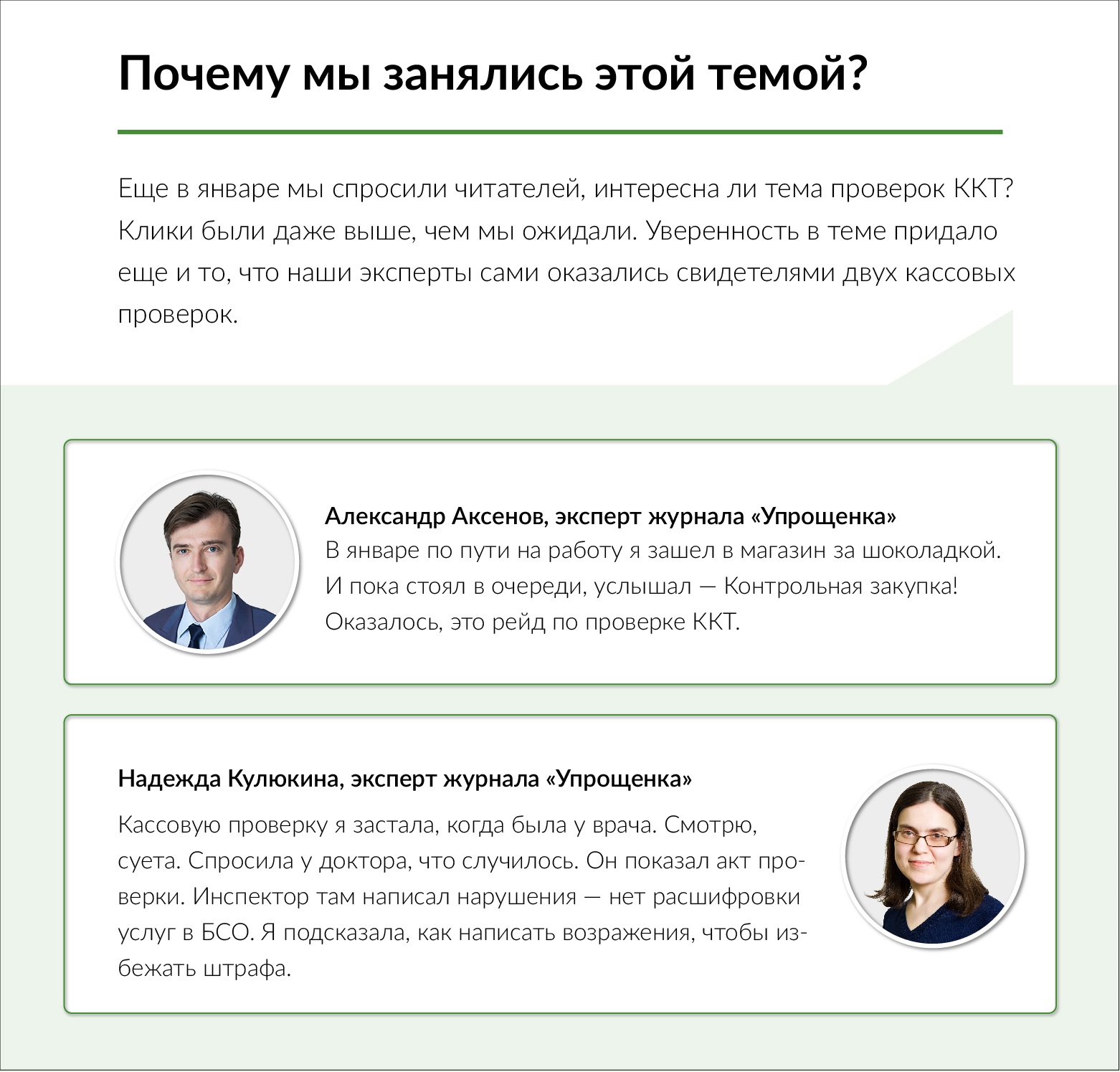 Почему мы занялись этой темой?

Еще в январе мы спросили читателей, интересна ли тема проверок ККТ? Клики были даже выше, чем мы ожидали. Уверенность в теме придало еще и то, что наши эксперты сами оказались свидетелями двух кассовых проверок.

Александр Аксенов, эксперт журнала «Упрощенка»
В январе по пути на работу я зашел в магазин за шоколадкой. И пока стоял в очереди, услышал — Контрольная закупка! Оказалось, это рейд по проверке ККТ.

Надежда Кулюкина, эксперт журнала «Упрощенка»
Кассовую проверку я застала, когда была у врача. Смотрю, суета. Спросила у доктора, что случилось. Он показал акт проверки. Инспектор там написал нарушения — нет расшифровки услуг в БСО. Я подсказала, как написать возражения, чтобы избежать штрафа.